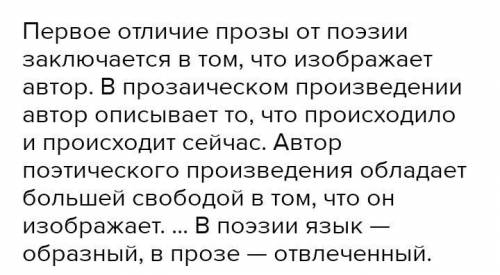 Первое отличие прозы от поэзии заключается в том, что изображает автор. В прозаическом произведении автор описывает то, что происходило и происходит сейчас. Автор поэтического произведения обладает большей свободой в том, что он изображает. ... В поэзии язык — образный, в прозе — отвлеченный.